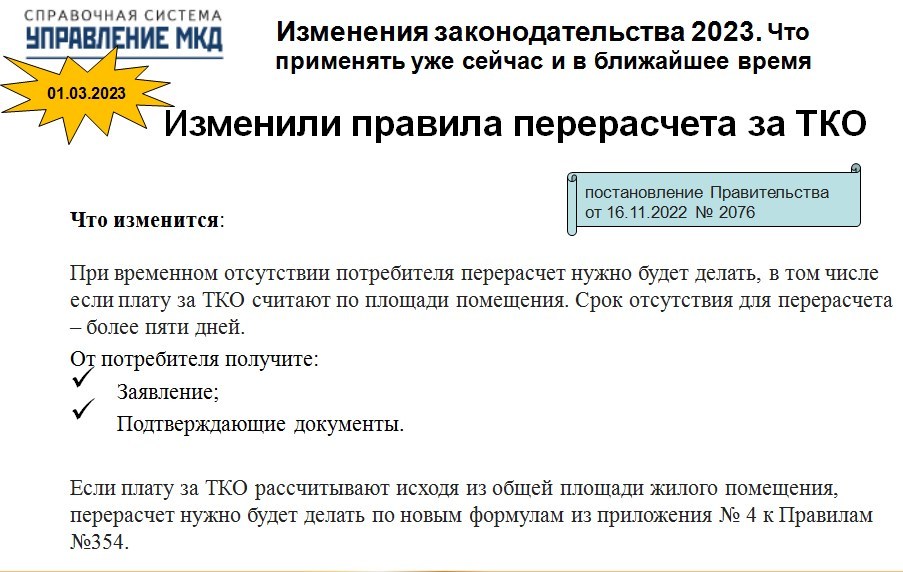 СПРАВОЧНАЯ СИСТЕМА
УПРАВЛЕНИЕ МКД

Изменения законодательства 2023. Что применять уже сейчас и в ближайшее время

01.03.2023

Изменили правила перерасчета за ТКО

постановление Правительства от 16.11.2022 № 2076

Что изменится:

При временном отсутствии потребителя перерасчет нужно будет делать, в том числе если плату за ТКО считают по площади помещения. Срок отсутствия для перерасчета – более пяти дней.

От потребителя получите:
✓ Заявление;
✓ Подтверждающие документы.

Если плату за ТКО рассчитывают исходя из общей площади жилого помещения, перерасчет нужно будет делать по новым формулам из приложения № 4 к Правилам №354.